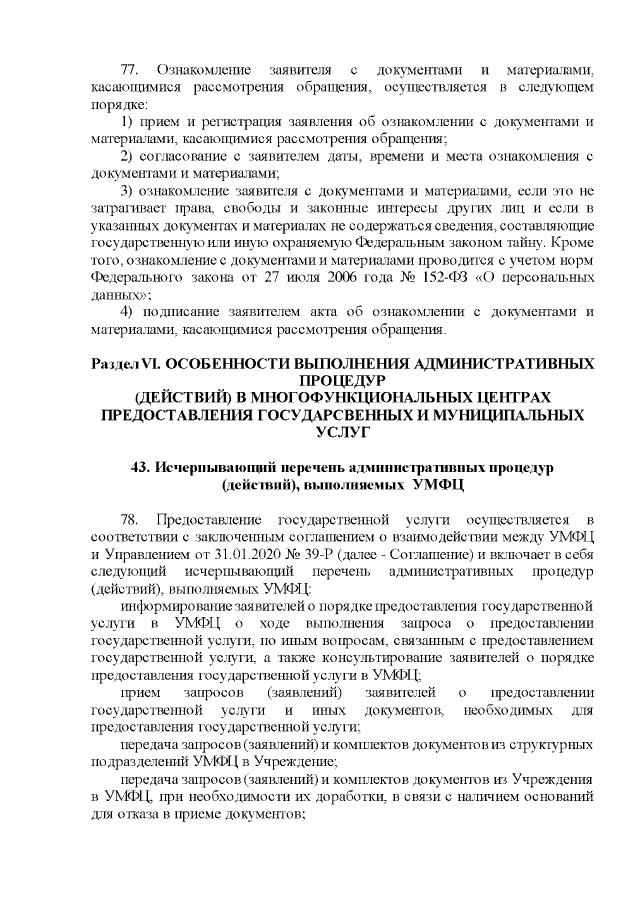 77. Ознакомление заявителя с документами и материалами, касающимися рассмотрения обращения, осуществляется в следующем порядке:

1) прием и регистрация заявления об ознакомлении с документами и материалами, касающимися рассмотрения обращения;

2) согласование с заявителем даты, времени и места ознакомления с документами и материалами;

3) ознакомление заявителя с документами и материалами, если это не затрагивает права, свободы и законные интересы других лиц и если в указанных документах и материалах не содержаться сведения, составляющие государственную или иную охраняемую Федеральным законом тайну. Кроме того, ознакомление с документами и материалами проводится с учетом норм Федерального закона от 27 июля 2006 года № 152-ФЗ «О персональных данных»;

4) подписание заявителем акта об ознакомлении с документами и материалами, касающимися рассмотрения обращения.

Раздел VI. ОСОБЕННОСТИ ВЫПОЛНЕНИЯ АДМИНИСТРАТИВНЫХ ПРОЦЕДУР (ДЕЙСТВИЙ) В МНОГОФУНКЦИОНАЛЬНЫХ ЦЕНТРАХ ПРЕДОСТАВЛЕНИЯ ГОСУДАРСВЕННЫХ И МУНИЦИПАЛЬНЫХ УСЛУГ

43. Исчерпывающий перечень административных процедур (действий), выполняемых УМФЦ

78. Предоставление государственной услуги осуществляется в соответствии с заключенным соглашением о взаимодействии между УМФЦ и Управлением от 31.01.2020 № 39-Р (далее - Соглашение) и включает в себя следующий исчерпывающий перечень административных процедур (действий), выполняемых УМФЦ:

информирование заявителей о порядке предоставления государственной услуги в УМФЦ о ходе выполнения запроса о предоставлении государственной услуги, по иным вопросам, связанным с предоставлением государственной услуги, а также консультирование заявителей о порядке предоставления государственной услуги в УМФЦ;

прием запросов (заявлений) заявителей о предоставлении государственной услуги и иных документов, необходимых для предоставления государственной услуги;

передача запросов (заявлений) и комплектов документов из структурных подразделений УМФЦ в Учреждение;

передача запросов (заявлений) и комплектов документов из Учреждения в УМФЦ, при необходимости их доработки, в связи с наличием оснований для отказа в приеме документов;